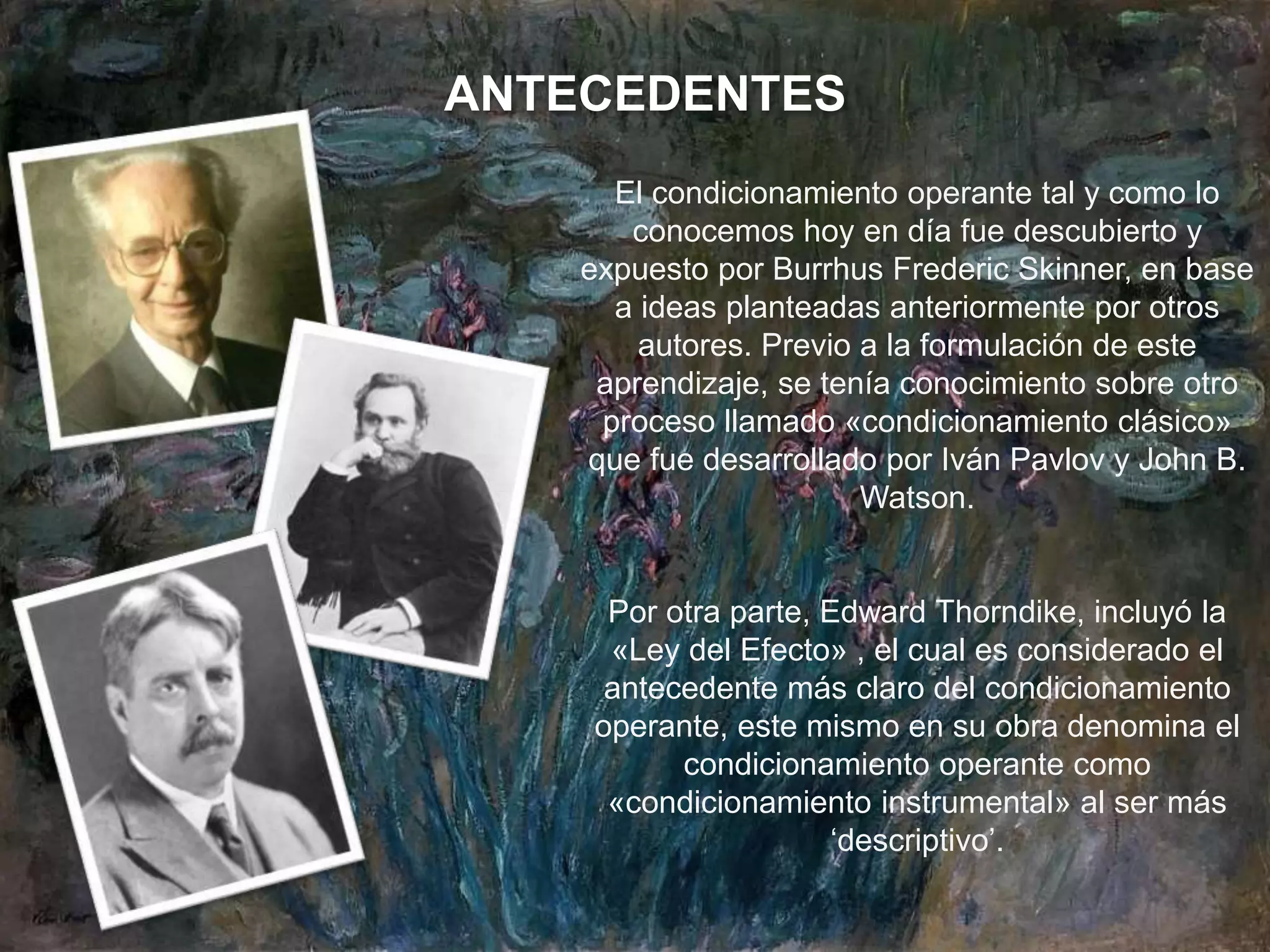 ANTECEDENTES

El condicionamiento operante tal y como lo conocemos hoy en día fue descubierto y expuesto por Burrhus Frederic Skinner, en base a ideas planteadas anteriormente por otros autores. Previo a la formulación de este aprendizaje, se tenía conocimiento sobre otro proceso llamado «condicionamiento clásico» que fue desarrollado por Iván Pavlov y John B. Watson.

Por otra parte, Edward Thorndike, incluyó la «Ley del Efecto» , el cual es considerado el antecedente más claro del condicionamiento operante, este mismo en su obra denomina el condicionamiento operante como «condicionamiento instrumental» al ser más ‘descriptivo’.